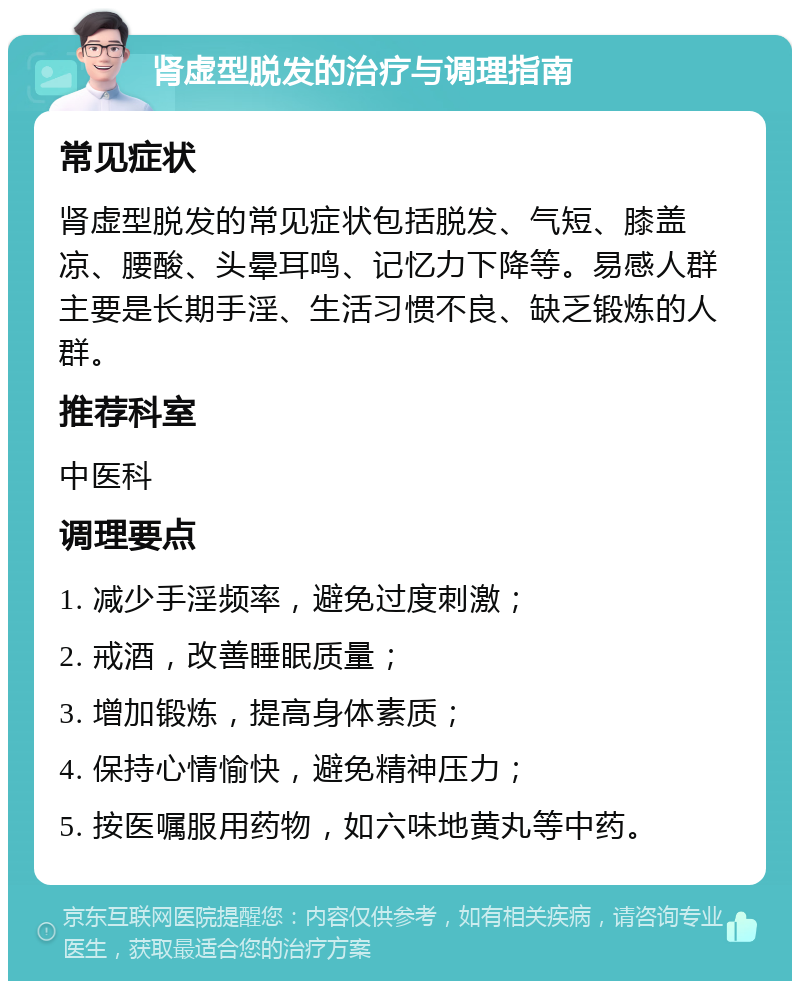 肾虚型脱发的治疗与调理指南

常见症状

肾虚型脱发的常见症状包括脱发、气短、膝盖凉、腰酸、头晕耳鸣、记忆力下降等。易感人群主要是长期手淫、生活习惯不良、缺乏锻炼的人群。

推荐科室

中医科

调理要点

1. 减少手淫频率，避免过度刺激；

2. 戒酒，改善睡眠质量；

3. 增加锻炼，提高身体素质；

4. 保持心情愉快，避免精神压力；

5. 按医嘱服用药物，如六味地黄丸等中药。

京东互联网医院提醒您：内容仅供参考，如有相关疾病，请咨询专业医生，获取最适合您的治疗方案